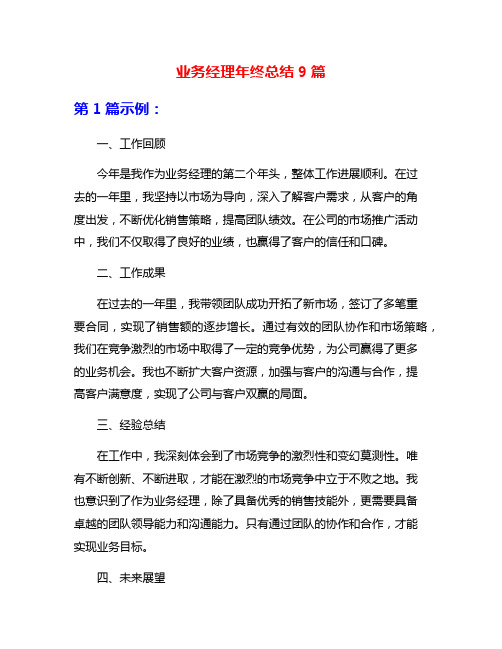 业务经理年终总结 9 篇

第 1 篇示例：

一、工作回顾

今年是我作为业务经理的第二个年头，整体工作进展顺利。在过去的一年里，我坚持以市场为导向，深入了解客户需求，从客户的角度出发，不断优化销售策略，提高团队绩效。在公司的市场推广活动中，我们不仅取得了良好的业绩，也赢得了客户的信任和口碑。

二、工作成果

在过去的一年里，我带领团队成功开拓了新市场，签订了多笔重要合同，实现了销售额的逐步增长。通过有效的团队协作和市场策略，我们在竞争激烈的市场中取得了一定的竞争优势，为公司赢得了更多的业务机会。我也不断扩大客户资源，加强与客户的沟通与合作，提高客户满意度，实现了公司与客户双赢的局面。

三、经验总结

在工作中，我深刻体会到了市场竞争的激烈性和变幻莫测性。唯有不断创新、不断进取，才能在激烈的市场竞争中立于不败之地。我也意识到了作为业务经理，除了具备优秀的销售技能外，更需要具备卓越的团队领导能力和沟通能力。只有通过团队的协作和合作，才能实现业务目标。

四、未来展望